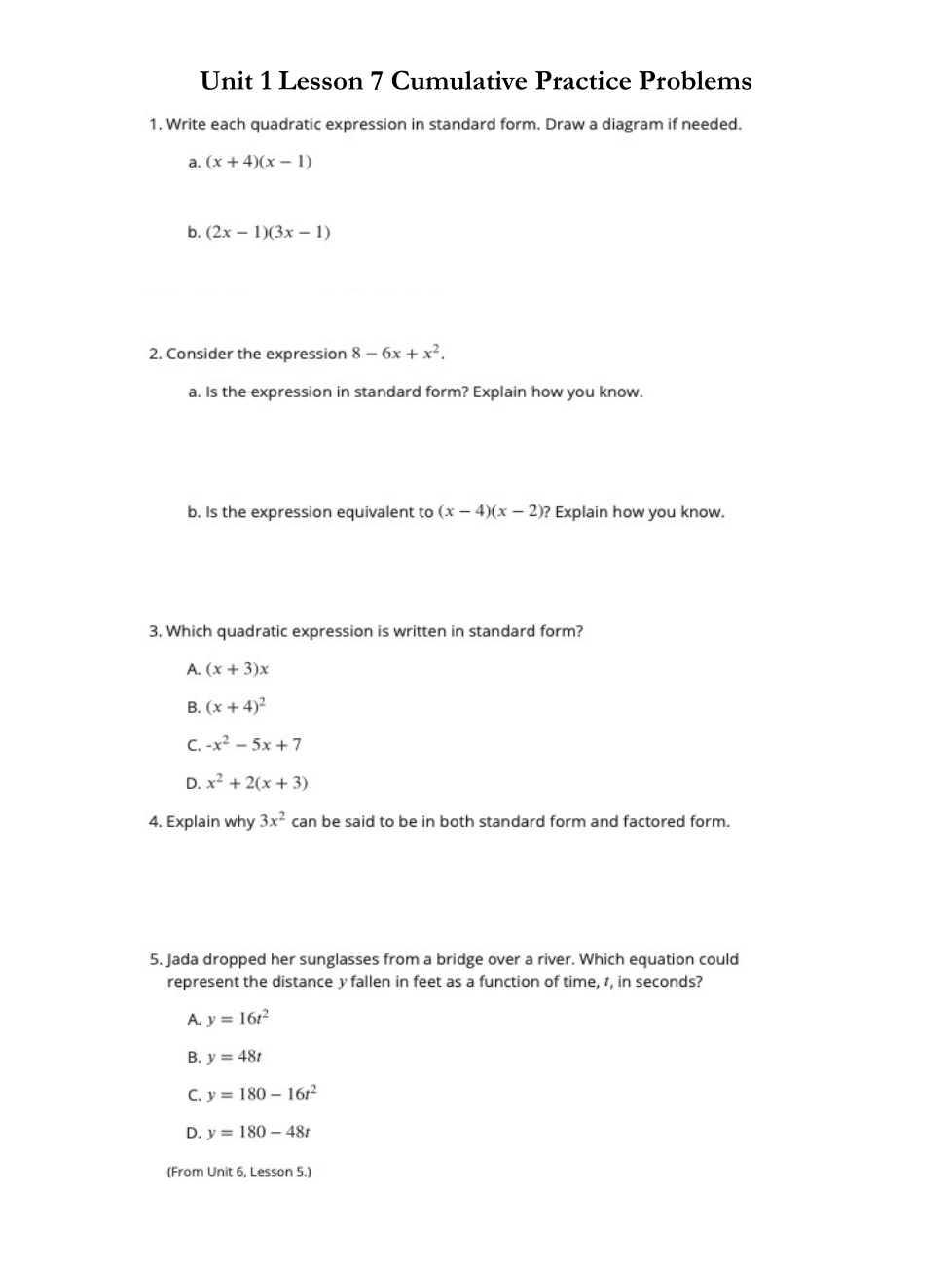 Unit 1 Lesson 7 Cumulative Practice Problems

1. Write each quadratic expression in standard form. Draw a diagram if needed.

a. $(x + 4)(x - 1)$

b. $(2x - 1)(3x - 1)$

2. Consider the expression $8 - 6x + x^2$.

a. Is the expression in standard form? Explain how you know.

b. Is the expression equivalent to $(x - 4)(x - 2)$? Explain how you know.

3. Which quadratic expression is written in standard form?

A. $(x + 3)x$

B. $(x + 4)^2$

C. $-x^2 - 5x + 7$

D. $x^2 + 2(x + 3)$

4. Explain why $3x^2$ can be said to be in both standard form and factored form.

5. Jada dropped her sunglasses from a bridge over a river. Which equation could represent the distance $y$ fallen in feet as a function of time, $t$, in seconds?

A. $y = 16t^2$

B. $y = 48t$

C. $y = 180 - 16t^2$

D. $y = 180 - 48t$

(From Unit 6, Lesson 5.)